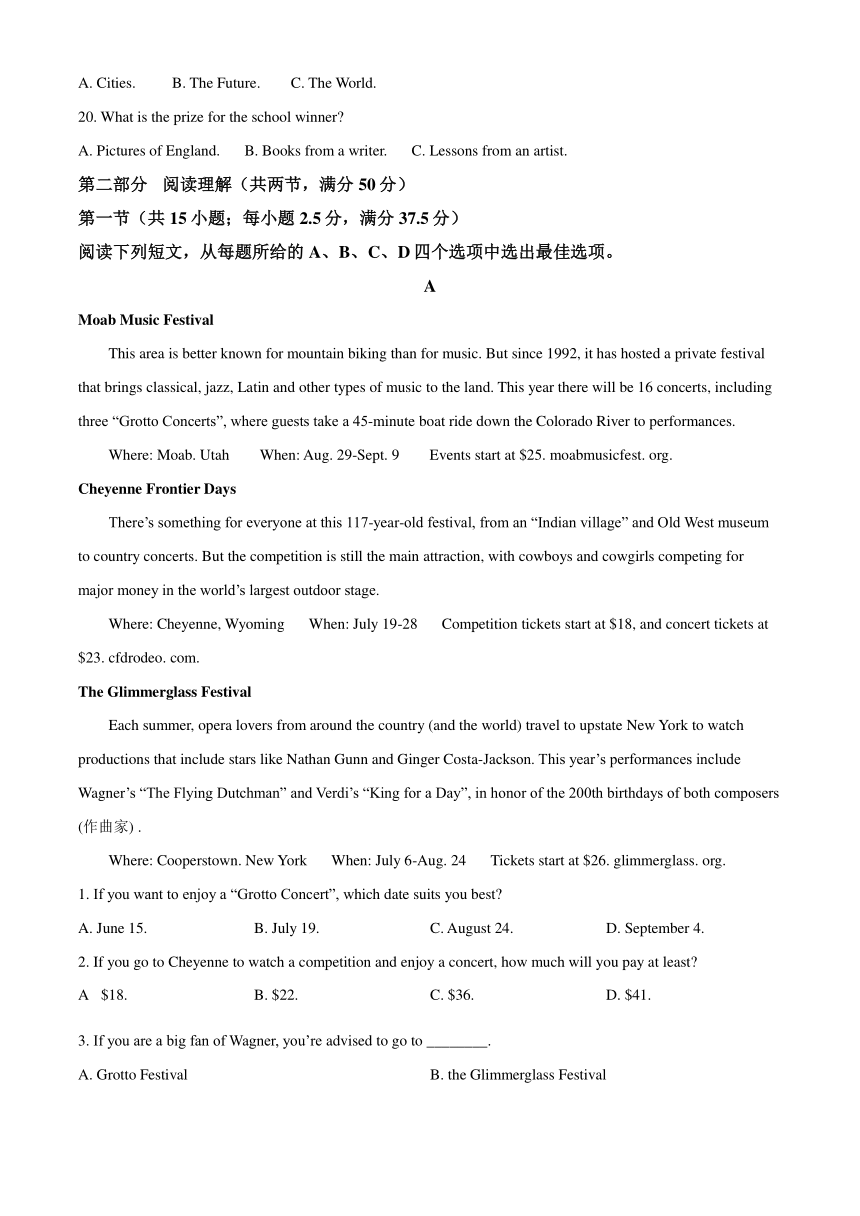 A. Cities.　　B. The Future.　　C. The World.

20. What is the prize for the school winner?

A. Pictures of England.　　B. Books from a writer.　　C. Lessons from an artist.

第二部分　阅读理解（共两节，满分 50 分）

第一节（共 15 小题；每小题 2.5 分，满分 37.5 分）

阅读下列短文，从每题所给的 A、B、C、D 四个选项中选出最佳选项。

A

Moab Music Festival

This area is better known for mountain biking than for music. But since 1992, it has hosted a private festival that brings classical, jazz, Latin and other types of music to the land. This year there will be 16 concerts, including three “Grotto Concerts”, where guests take a 45-minute boat ride down the Colorado River to performances.

Where: Moab. Utah　　When: Aug. 29-Sept. 9　　Events start at $25. moabmusicfest. org.

Cheyenne Frontier Days

There’s something for everyone at this 117-year-old festival, from an “Indian village” and Old West museum to country concerts. But the competition is still the main attraction, with cowboys and cowgirls competing for major money in the world’s largest outdoor stage.

Where: Cheyenne, Wyoming　　When: July 19-28　　Competition tickets start at $18, and concert tickets at $23. cfdrodeo. com.

The Glimmerglass Festival

Each summer, opera lovers from around the country (and the world) travel to upstate New York to watch productions that include stars like Nathan Gunn and Ginger Costa-Jackson. This year’s performances include Wagner’s “The Flying Dutchman” and Verdi’s “King for a Day”, in honor of the 200th birthdays of both composers (作曲家) .

Where: Cooperstown. New York　　When: July 6-Aug. 24　　Tickets start at $26. glimmerglass. org.

1. If you want to enjoy a “Grotto Concert”, which date suits you best?

A. June 15.　　B. July 19.　　C. August 24.　　D. September 4.

2. If you go to Cheyenne to watch a competition and enjoy a concert, how much will you pay at least?

A　$18.　　B. $22.　　C. $36.　　D. $41.

3. If you are a big fan of Wagner, you’re advised to go to ________.

A. Grotto Festival　　B. the Glimmerglass Festival